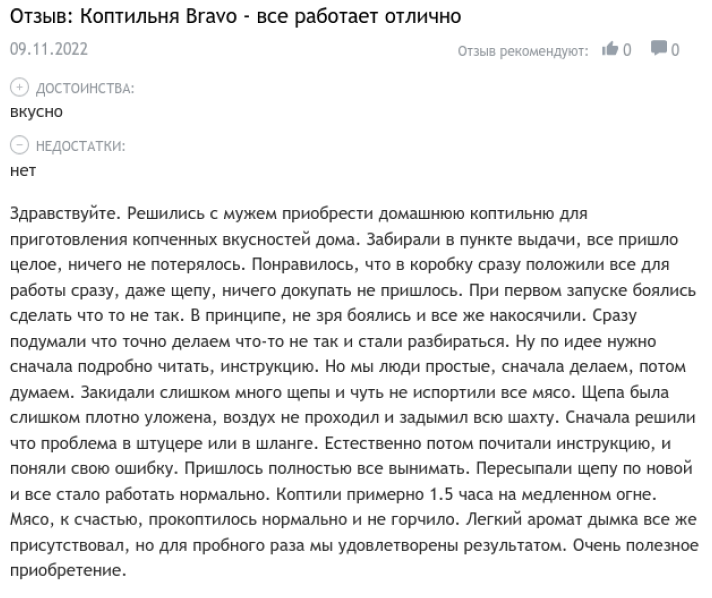 Отзыв: Коптильня Bravo - все работает отлично

09.11.2022

Отзыв рекомендуют: 0 0

ДОСТОИНСТВА:
вкусно

НЕДОСТАТКИ:
нет

Здравствуйте. Решились с мужем приобрести домашнюю коптильню для приготовления копченных вкусностей дома. Забирали в пункте выдачи, все пришло целое, ничего не потерялось. Понравилось, что в коробку сразу положили все для работы сразу, даже щепу, ничего докупать не пришлось. При первом запуске боялись сделать что то не так. В принципе, не зря боялись и все же накосячили. Сразу подумали что точно делаем что-то не так и стали разбираться. Ну по идее нужно сначала подробно читать, инструкцию. Но мы люди простые, сначала делаем, потом думаем. Закидали слишком много щепы и чуть не испортили все мясо. Щепа была слишком плотно уложена, воздух не проходил и задымил всю шахту. Сначала решили что проблема в штуцере или в шланге. Естественно потом почитали инструкцию, и поняли свою ошибку. Пришлось полностью все вынимать. Пересыпали щепу по новой и все стало работать нормально. Коптили примерно 1.5 часа на медленном огне. Мясо, к счастью, прокоптилось нормально и не горчило. Легкий аромат дымка все же присутствовал, но для пробного раза мы удовлетворены результатом. Очень полезное приобретение.